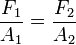 $\frac{F_1}{A_1} = \frac{F_2}{A_2}$